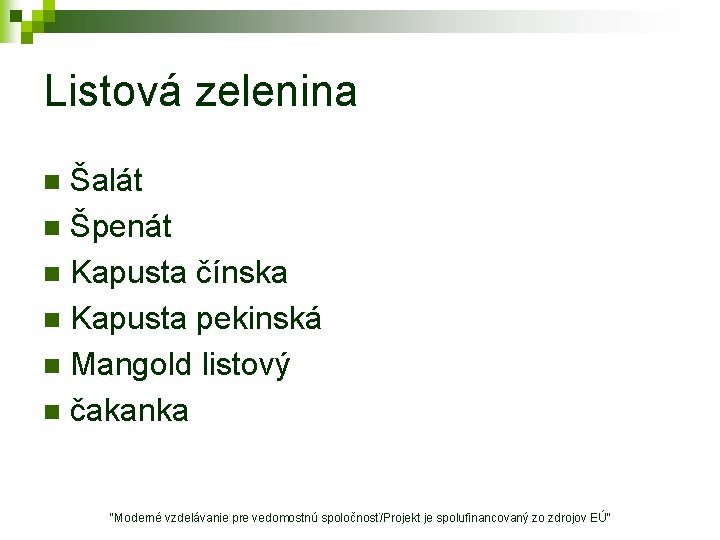 Listová zelenina

• Šalát
• Špenát
• Kapusta čínska
• Kapusta pekinská
• Mangold listový
• čakanka

"Moderné vzdelávanie pre vedomostnú spoločnosť/Projekt je spolufinancovaný zo zdrojov EÚ"